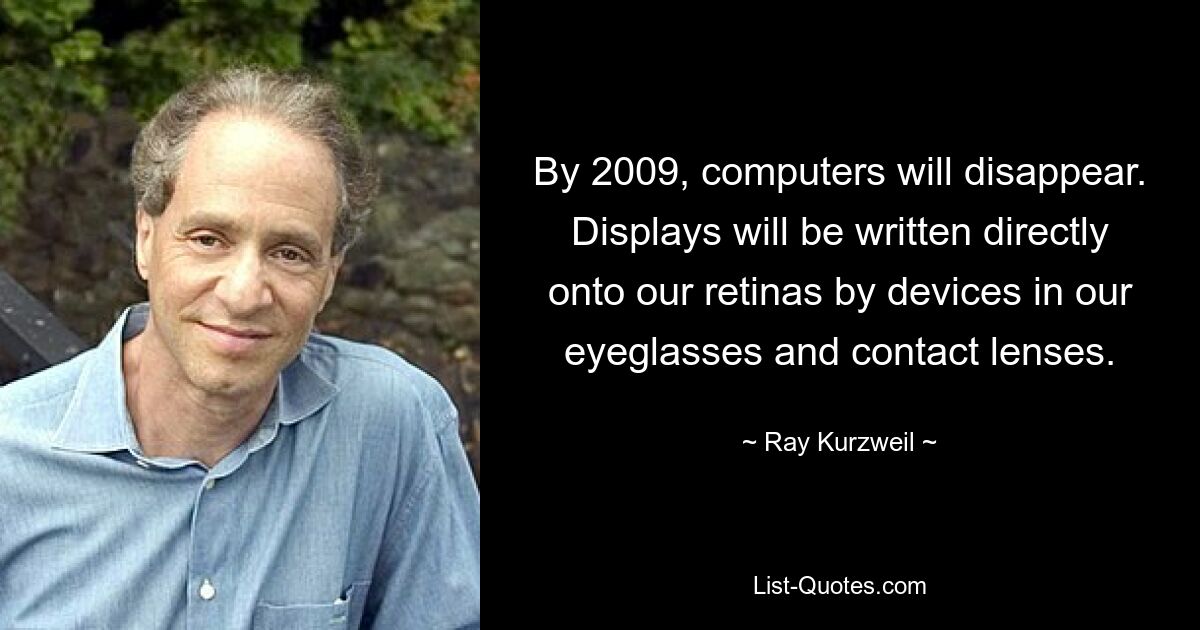 By 2009, computers will disappear. Displays will be written directly onto our retinas by devices in our eyeglasses and contact lenses.

~ Ray Kurzweil ~

List-Quotes.com